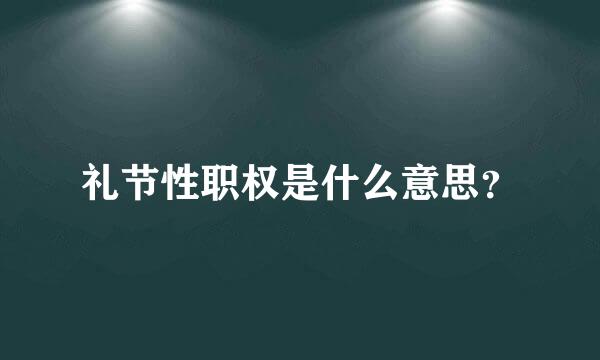 礼节性职权是什么意思？